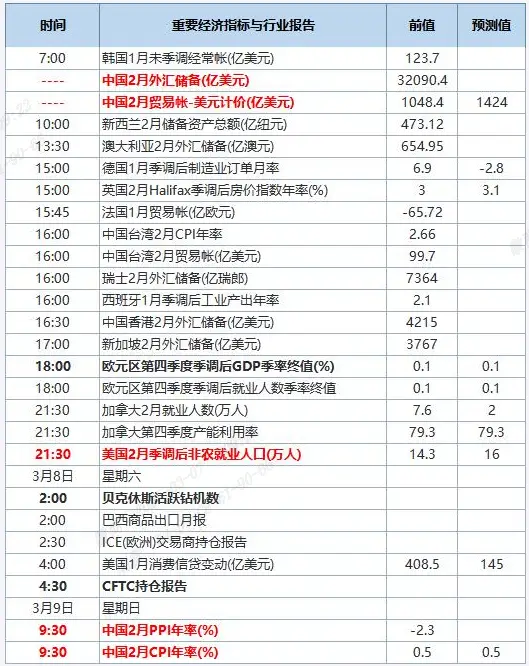 | 时间 | 重要经济指标与行业报告 | 前值 | 预测值 |
|---|---|---|---|
| 7:00 | 韩国1月未季调经常帐(亿美元) | 123.7 | |
| ---- | 中国2月外汇储备(亿美元) | 32090.4 | |
| ---- | 中国2月贸易帐-美元计价(亿美元) | 1048.4 | 1424 |
| 10:00 | 新西兰2月储备资产总额(亿纽元) | 473.12 | |
| 13:30 | 澳大利亚2月外汇储备(亿澳元) | 654.95 | |
| 15:00 | 德国1月季调后制造业订单月率 | 6.9 | -2.8 |
| 15:00 | 英国2月Halifax季调后房价指数年率(%) | 3 | 3.1 |
| 15:45 | 法国1月贸易帐(亿欧元) | -65.72 | |
| 16:00 | 中国台湾2月CPI年率 | 2.66 | |
| 16:00 | 中国台湾2月贸易帐(亿美元) | 99.7 | |
| 16:00 | 瑞士2月外汇储备(亿瑞郎) | 7364 | |
| 16:00 | 西班牙1月季调后工业产出年率 | 2.1 | |
| 16:30 | 中国香港2月外汇储备(亿美元) | 4215 | |
| 17:00 | 新加坡2月外汇储备(亿美元) | 3767 | |
| 18:00 | 欧元区第四季度季调后GDP季率终值(%) | 0.1 | 0.1 |
| 18:00 | 欧元区第四季度季调后就业人数季率终值 | 0.1 | 0.1 |
| 21:30 | 加拿大2月就业人数(万人) | 7.6 | 2 |
| 21:30 | 加拿大第四季度产能利用率 | 79.3 | 79.3 |
| 21:30 | 美国2月季调后非农就业人口(万人) | 14.3 | 16 |
| 3月8日 | 星期六 | | |
| 2:00 | 贝克休斯活跃钻机数 | | |
| 2:00 | 巴西商品出口月报 | | |
| 2:30 | ICE(欧洲)交易商持仓报告 | | |
| 4:00 | 美国1月消费信贷变动(亿美元) | 408.5 | 145 |
| 4:30 | CFTC持仓报告 | | |
| 3月9日 | 星期日 | | |
| 9:30 | 中国2月PPI年率(%) | -2.3 | |
| 9:30 | 中国2月CPI年率(%) | 0.5 | 0.5 |